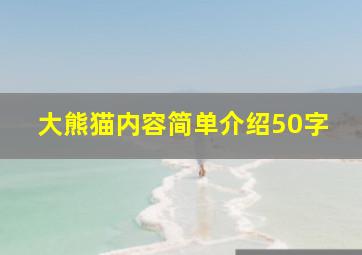 大熊猫内容简单介绍50字